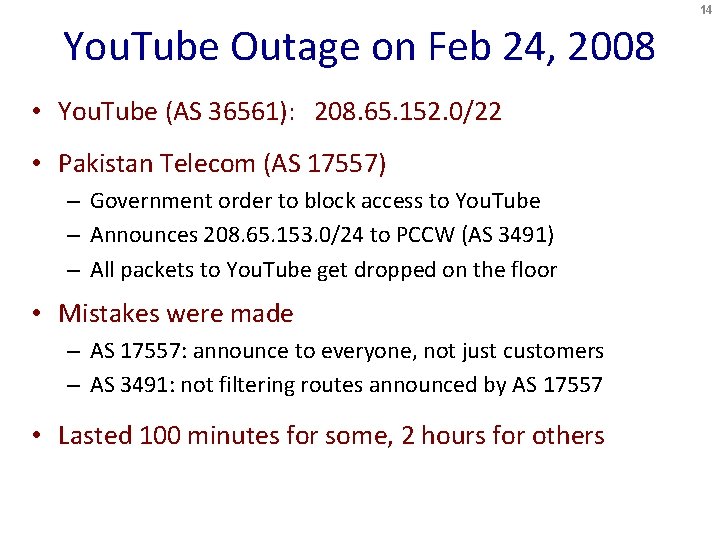 14

YouTube Outage on Feb 24, 2008

• YouTube (AS 36561): 208.65.152.0/22

• Pakistan Telecom (AS 17557)
– Government order to block access to YouTube
– Announces 208.65.153.0/24 to PCCW (AS 3491)
– All packets to YouTube get dropped on the floor

• Mistakes were made
– AS 17557: announce to everyone, not just customers
– AS 3491: not filtering routes announced by AS 17557

• Lasted 100 minutes for some, 2 hours for others